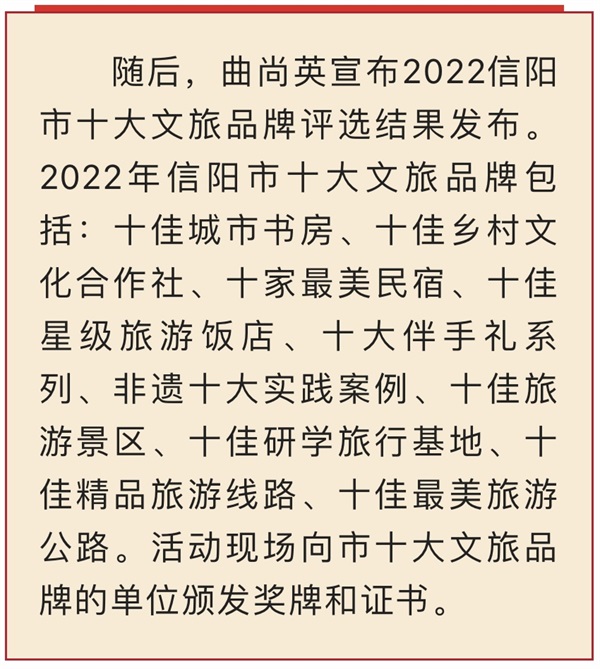 随后，曲尚英宣布2022信阳市十大文旅品牌评选结果发布。2022年信阳市十大文旅品牌包括：十佳城市书房、十佳乡村文化合作社、十家最美民宿、十佳星级旅游饭店、十大伴手礼系列、非遗十大实践案例、十佳旅游景区、十佳研学旅行基地、十佳精品旅游线路、十佳最美旅游公路。活动现场向市十大文旅品牌的单位颁发奖牌和证书。